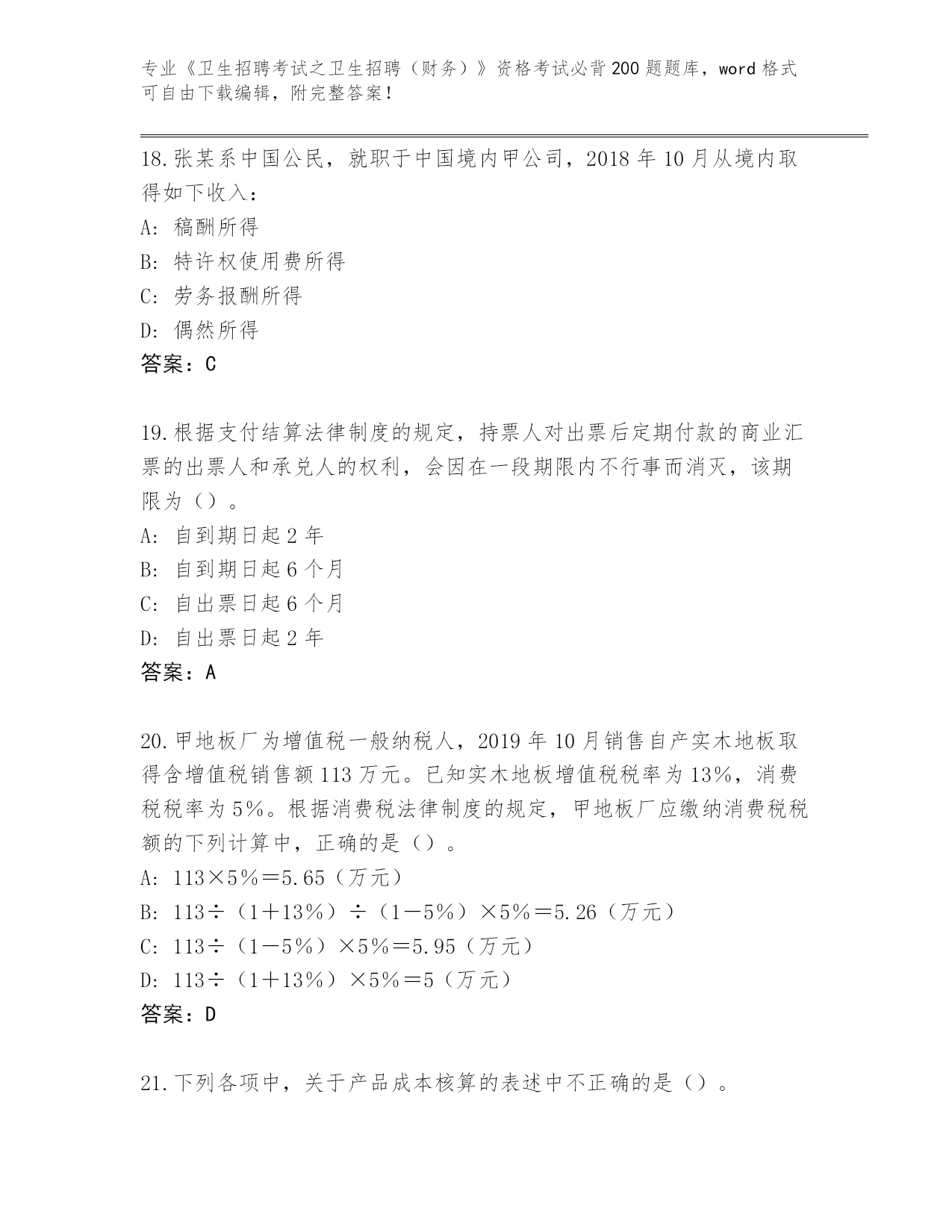 专业《卫生招聘考试之卫生招聘（财务）》资格考试必背200题题库，word格式可自由下载编辑，附完整答案！

18.张某系中国公民，就职于中国境内甲公司，2018年10月从境内取得如下收入：
A: 稿酬所得
B: 特许权使用费所得
C: 劳务报酬所得
D: 偶然所得
答案：C

19.根据支付结算法律制度的规定，持票人对出票后定期付款的商业汇票的出票人和承兑人的权利，会因在一段期限内不行事而消灭，该期限为（）。
A: 自到期日起2年
B: 自到期日起6个月
C: 自出票日起6个月
D: 自出票日起2年
答案：A

20.甲地板厂为增值税一般纳税人，2019年10月销售自产实木地板取得含增值税销售额113万元。已知实木地板增值税税率为13%，消费税税率为5%。根据消费税法律制度的规定，甲地板厂应缴纳消费税税额的下列计算中，正确的是（）。
A: 113×5%＝5.65（万元）
B: 113÷（1＋13%）÷（1－5%）×5%＝5.26（万元）
C: 113÷（1－5%）×5%＝5.95（万元）
D: 113÷（1＋13%）×5%＝5（万元）
答案：D

21.下列各项中，关于产品成本核算的表述中不正确的是（）。